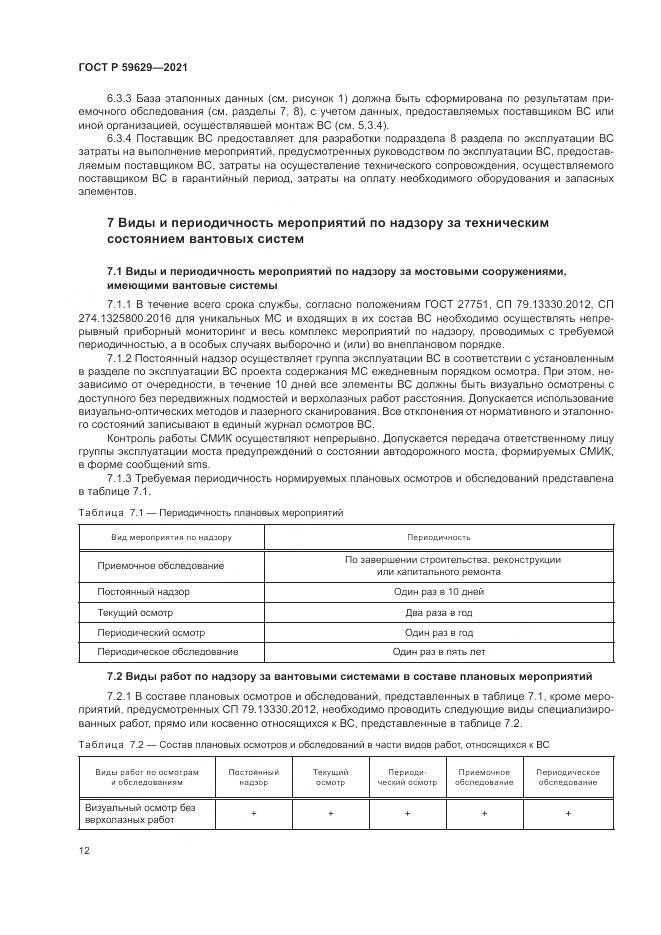 ГОСТ Р 59629—2021

6.3.3 База эталонных данных (см. рисунок 1) должна быть сформирована по результатам приемочного обследования (см. разделы 7, 8), с учетом данных, предоставляемых поставщиком ВС или иной организацией, осуществлявшей монтаж ВС (см. 5.3.4).

6.3.4 Поставщик ВС предоставляет для разработки подраздела 8 раздела по эксплуатации ВС затраты на выполнение мероприятий, предусмотренных руководством по эксплуатации ВС, предоставляемым поставщиком ВС, затраты на осуществление технического сопровождения, осуществляемого поставщиком ВС в гарантийный период, затраты на оплату необходимого оборудования и запасных элементов.

7 Виды и периодичность мероприятий по надзору за техническим состоянием вантовых систем

7.1 Виды и периодичность мероприятий по надзору за мостовыми сооружениями, имеющими вантовые системы

7.1.1 В течение всего срока службы, согласно положениям ГОСТ 27751, СП 79.13330.2012, СП 274.1325800.2016 для уникальных МС и входящих в их состав ВС необходимо осуществлять непрерывный приборный мониторинг и весь комплекс мероприятий по надзору, проводимых с требуемой периодичностью, а в особых случаях выборочно и (или) во внеплановом порядке.

7.1.2 Постоянный надзор осуществляет группа эксплуатации ВС в соответствии с установленным в разделе по эксплуатации ВС проекта содержания МС ежедневным порядком осмотра. При этом, независимо от очередности, в течение 10 дней все элементы ВС должны быть визуально осмотрены с доступного без передвижных подмостей и верхолазных работ расстояния. Допускается использование визуально-оптических методов и лазерного сканирования. Все отклонения от нормативного и эталонного состояний записывают в единый журнал осмотров ВС.

Контроль работы СМИК осуществляют непрерывно. Допускается передача ответственному лицу группы эксплуатации моста предупреждений о состоянии автодорожного моста, формируемых СМИК, в форме сообщений sms.

7.1.3 Требуемая периодичность нормируемых плановых осмотров и обследований представлена в таблице 7.1.

Таблица 7.1 — Периодичность плановых мероприятий

| Вид мероприятия по надзору | Периодичность |
|---|---|
| Приемочное обследование | По завершении строительства, реконструкции или капитального ремонта |
| Постоянный надзор | Один раз в 10 дней |
| Текущий осмотр | Два раза в год |
| Периодический осмотр | Один раз в год |
| Периодическое обследование | Один раз в пять лет |

7.2 Виды работ по надзору за вантовыми системами в составе плановых мероприятий

7.2.1 В составе плановых осмотров и обследований, представленных в таблице 7.1, кроме мероприятий, предусмотренных СП 79.13330.2012, необходимо проводить следующие виды специализированных работ, прямо или косвенно относящихся к ВС, представленные в таблице 7.2.

Таблица 7.2 — Состав плановых осмотров и обследований в части видов работ, относящихся к ВС

| Виды работ по осмотрам и обследованиям | Постоянный надзор | Текущий осмотр | Периодический осмотр | Приемочное обследование | Периодическое обследование |
|---|---|---|---|---|---|
| Визуальный осмотр без верхолазных работ | + | + | + | + | + |

12